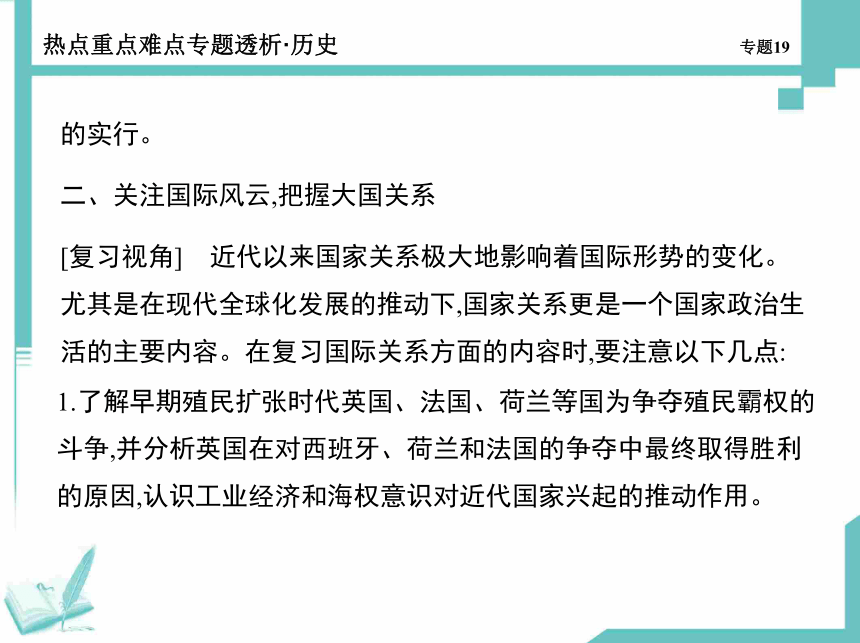 热点重点难点专题透析·历史

专题19

的实行。

二、关注国际风云,把握大国关系

[复习视角] 近代以来国家关系极大地影响着国际形势的变化。尤其是在现代全球化发展的推动下,国家关系更是一个国家政治生活的主要内容。在复习国际关系方面的内容时,要注意以下几点:

1.了解早期殖民扩张时代英国、法国、荷兰等国为争夺殖民霸权的斗争,并分析英国在对西班牙、荷兰和法国的争夺中最终取得胜利的原因,认识工业经济和海权意识对近代国家兴起的推动作用。